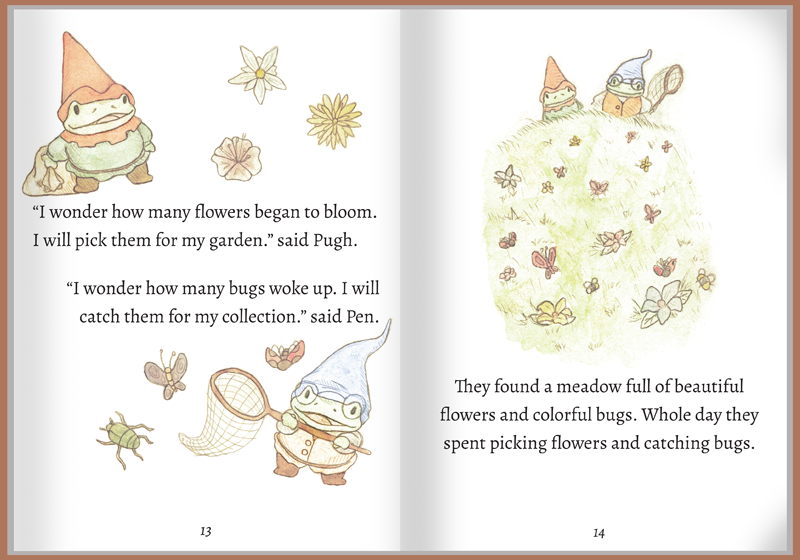 “I wonder how many flowers began to bloom. I will pick them for my garden.” said Pugh.

“I wonder how many bugs woke up. I will catch them for my collection.” said Pen.

13

They found a meadow full of beautiful flowers and colorful bugs. Whole day they spent picking flowers and catching bugs.

14